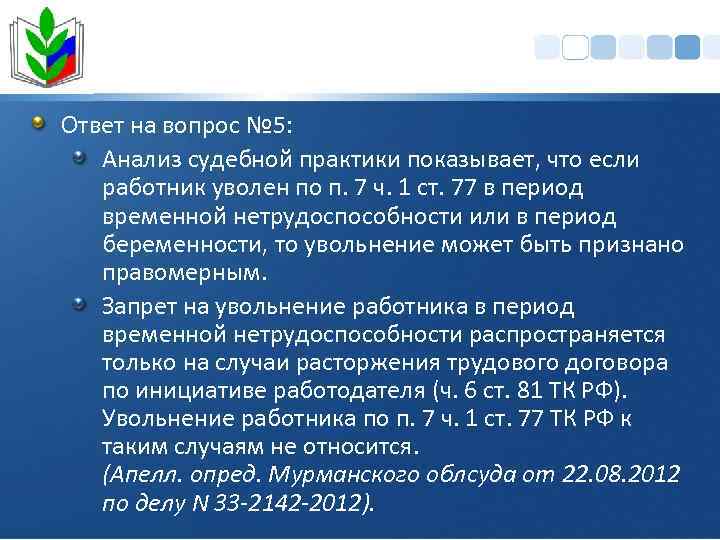 Ответ на вопрос №5:

Анализ судебной практики показывает, что если работник уволен по п. 7 ч. 1 ст. 77 в период временной нетрудоспособности или в период беременности, то увольнение может быть признано правомерным.

Запрет на увольнение работника в период временной нетрудоспособности распространяется только на случаи расторжения трудового договора по инициативе работодателя (ч. 6 ст. 81 ТК РФ). Увольнение работника по п. 7 ч. 1 ст. 77 ТК РФ к таким случаям не относится.
(Апелл. опред. Мурманского облсуда от 22.08.2012 по делу N 33-2142-2012).